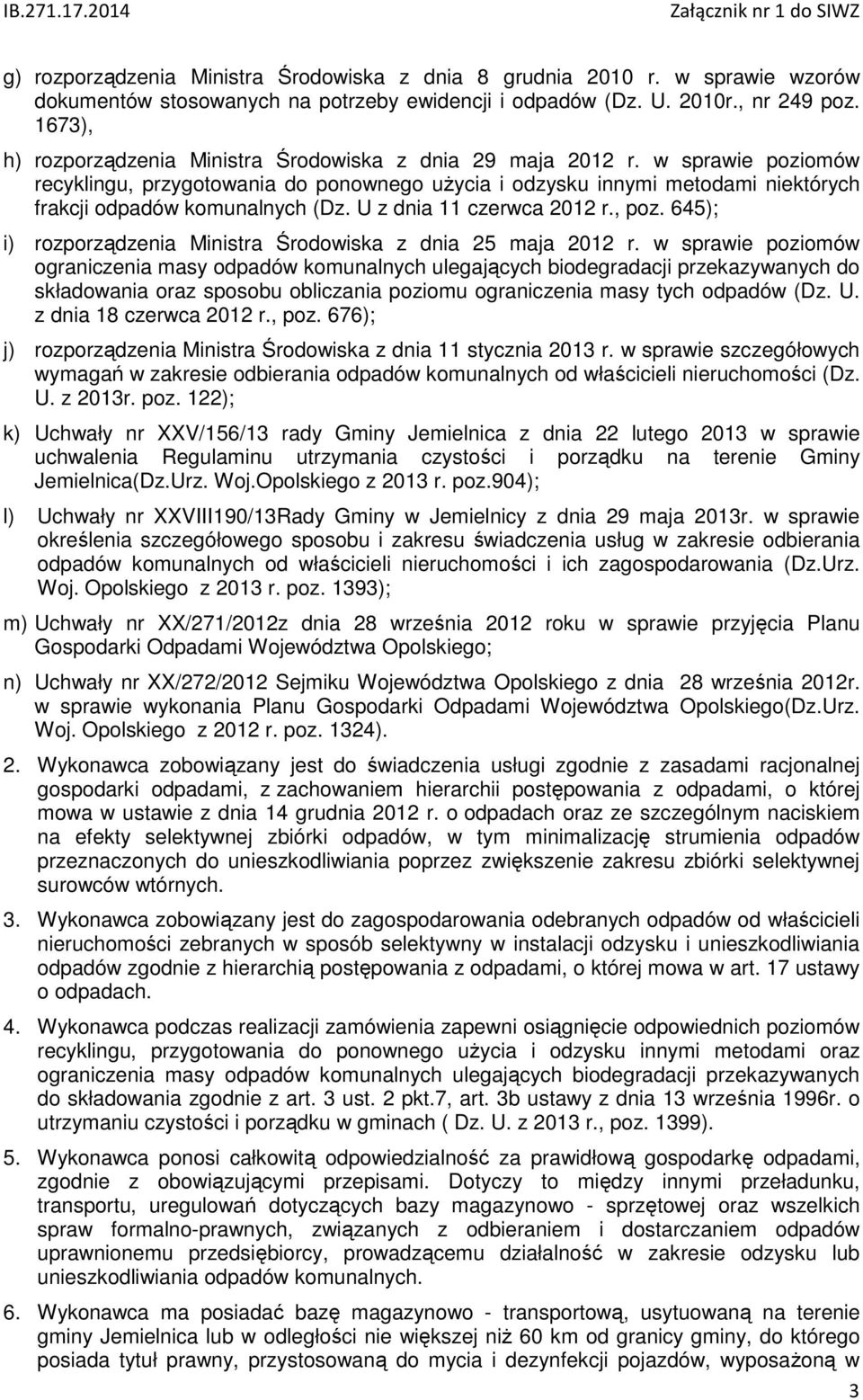 IB.271.17.2014 Załącznik nr 1 do SIWZ

g) rozporządzenia Ministra Środowiska z dnia 8 grudnia 2010 r. w sprawie wzorów dokumentów stosowanych na potrzeby ewidencji i odpadów (Dz. U. 2010r., nr 249 poz. 1673),

h) rozporządzenia Ministra Środowiska z dnia 29 maja 2012 r. w sprawie poziomów recyklingu, przygotowania do ponownego użycia i odzysku innymi metodami niektórych frakcji odpadów komunalnych (Dz. U z dnia 11 czerwca 2012 r., poz. 645);

i) rozporządzenia Ministra Środowiska z dnia 25 maja 2012 r. w sprawie poziomów ograniczenia masy odpadów komunalnych ulegających biodegradacji przekazywanych do składowania oraz sposobu obliczania poziomu ograniczenia masy tych odpadów (Dz. U. z dnia 18 czerwca 2012 r., poz. 676);

j) rozporządzenia Ministra Środowiska z dnia 11 stycznia 2013 r. w sprawie szczegółowych wymagań w zakresie odbierania odpadów komunalnych od właścicieli nieruchomości (Dz. U. z 2013r. poz. 122);

k) Uchwały nr XXV/156/13 rady Gminy Jemielnica z dnia 22 lutego 2013 w sprawie uchwalenia Regulaminu utrzymania czystości i porządku na terenie Gminy Jemielnica(Dz.Urz. Woj.Opolskiego z 2013 r. poz.904);

l) Uchwały nr XXVIII190/13Rady Gminy w Jemielnicy z dnia 29 maja 2013r. w sprawie określenia szczegółowego sposobu i zakresu świadczenia usług w zakresie odbierania odpadów komunalnych od właścicieli nieruchomości i ich zagospodarowania (Dz.Urz. Woj. Opolskiego z 2013 r. poz. 1393);

m) Uchwały nr XX/271/2012z dnia 28 września 2012 roku w sprawie przyjęcia Planu Gospodarki Odpadami Województwa Opolskiego;

n) Uchwały nr XX/272/2012 Sejmiku Województwa Opolskiego z dnia 28 września 2012r. w sprawie wykonania Planu Gospodarki Odpadami Województwa Opolskiego(Dz.Urz. Woj. Opolskiego z 2012 r. poz. 1324).

2. Wykonawca zobowiązany jest do świadczenia usługi zgodnie z zasadami racjonalnej gospodarki odpadami, z zachowaniem hierarchii postępowania z odpadami, o której mowa w ustawie z dnia 14 grudnia 2012 r. o odpadach oraz ze szczególnym naciskiem na efekty selektywnej zbiórki odpadów, w tym minimalizację strumienia odpadów przeznaczonych do unieszkodliwiania poprzez zwiększenie zakresu zbiórki selektywnej surowców wtórnych.

3. Wykonawca zobowiązany jest do zagospodarowania odebranych odpadów od właścicieli nieruchomości zebranych w sposób selektywny w instalacji odzysku i unieszkodliwiania odpadów zgodnie z hierarchią postępowania z odpadami, o której mowa w art. 17 ustawy o odpadach.

4. Wykonawca podczas realizacji zamówienia zapewni osiągnięcie odpowiednich poziomów recyklingu, przygotowania do ponownego użycia i odzysku innymi metodami oraz ograniczenia masy odpadów komunalnych ulegających biodegradacji przekazywanych do składowania zgodnie z art. 3 ust. 2 pkt.7, art. 3b ustawy z dnia 13 września 1996r. o utrzymaniu czystości i porządku w gminach ( Dz. U. z 2013 r., poz. 1399).

5. Wykonawca ponosi całkowitą odpowiedzialność za prawidłową gospodarkę odpadami, zgodnie z obowiązującymi przepisami. Dotyczy to między innymi przeładunku, transportu, uregulowań dotyczących bazy magazynowo - sprzętowej oraz wszelkich spraw formalno-prawnych, związanych z odbieraniem i dostarczaniem odpadów uprawnionemu przedsiębiorcy, prowadzącemu działalność w zakresie odzysku lub unieszkodliwiania odpadów komunalnych.

6. Wykonawca ma posiadać bazę magazynowo - transportową, usytuowaną na terenie gminy Jemielnica lub w odległości nie większej niż 60 km od granicy gminy, do którego posiada tytuł prawny, przystosowaną do mycia i dezynfekcji pojazdów, wyposażoną w

3